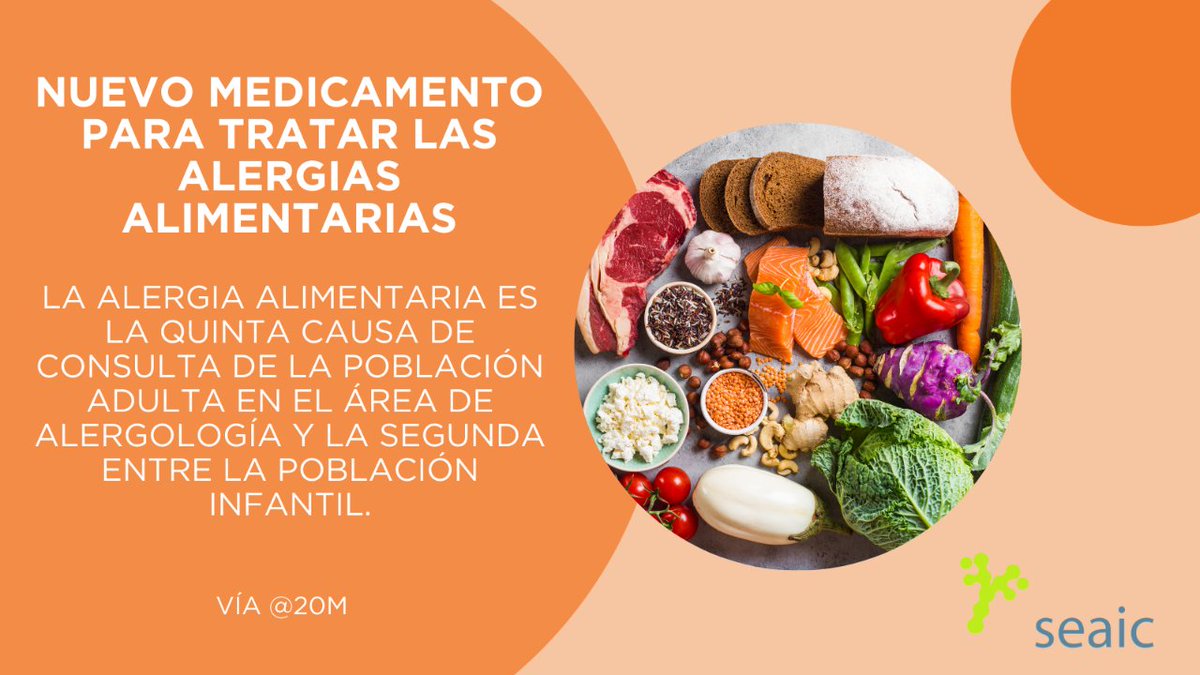 NUEVO MEDICAMENTO PARA TRATAR LAS ALERGIAS ALIMENTARIAS

LA ALERGIA ALIMENTARIA ES LA QUINTA CAUSA DE CONSULTA DE LA POBLACIÓN ADULTA EN EL ÁREA DE ALERGOLOGÍA Y LA SEGUNDA ENTRE LA POBLACIÓN INFANTIL.

VÍA @20M

seaic